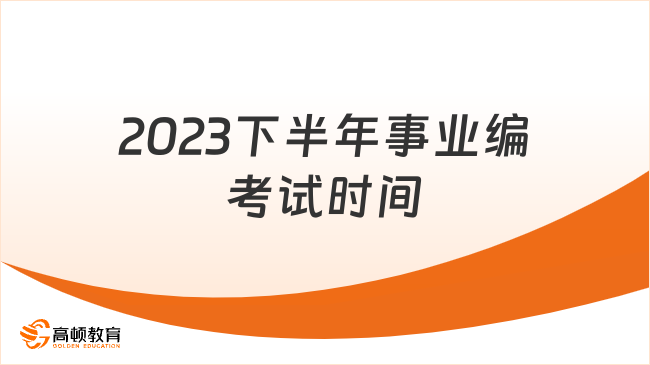 2023下半年事业编考试时间

高顿教育
GOLDEN EDUCATION